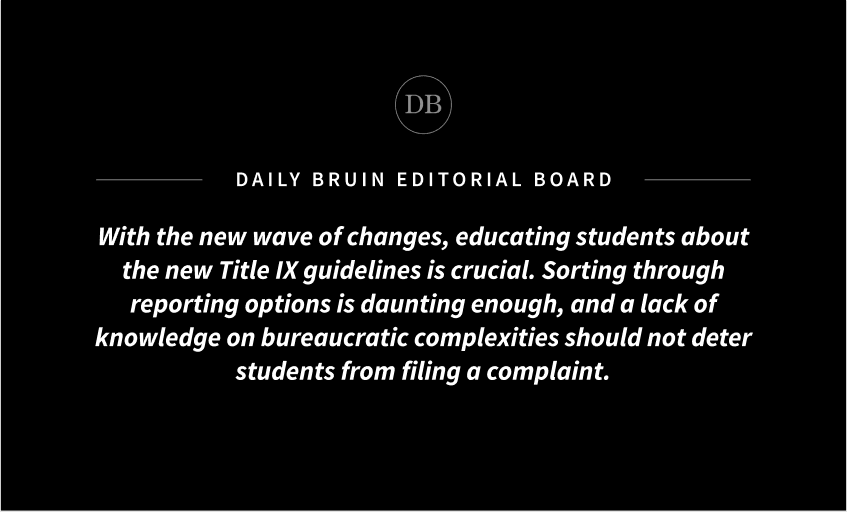 DB

DAILY BRUIN EDITORIAL BOARD

With the new wave of changes, educating students about the new Title IX guidelines is crucial. Sorting through reporting options is daunting enough, and a lack of knowledge on bureaucratic complexities should not deter students from filing a complaint.